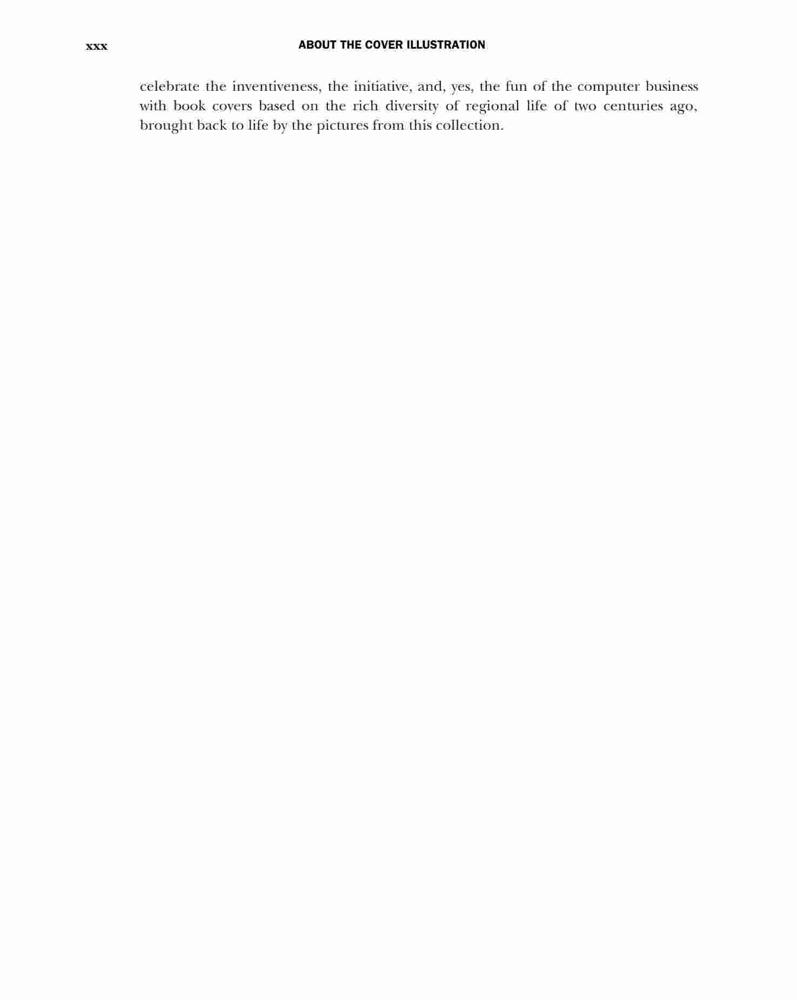 xxx ABOUT THE COVER ILLUSTRATION

celebrate the inventiveness, the initiative, and, yes, the fun of the computer business with book covers based on the rich diversity of regional life of two centuries ago, brought back to life by the pictures from this collection.